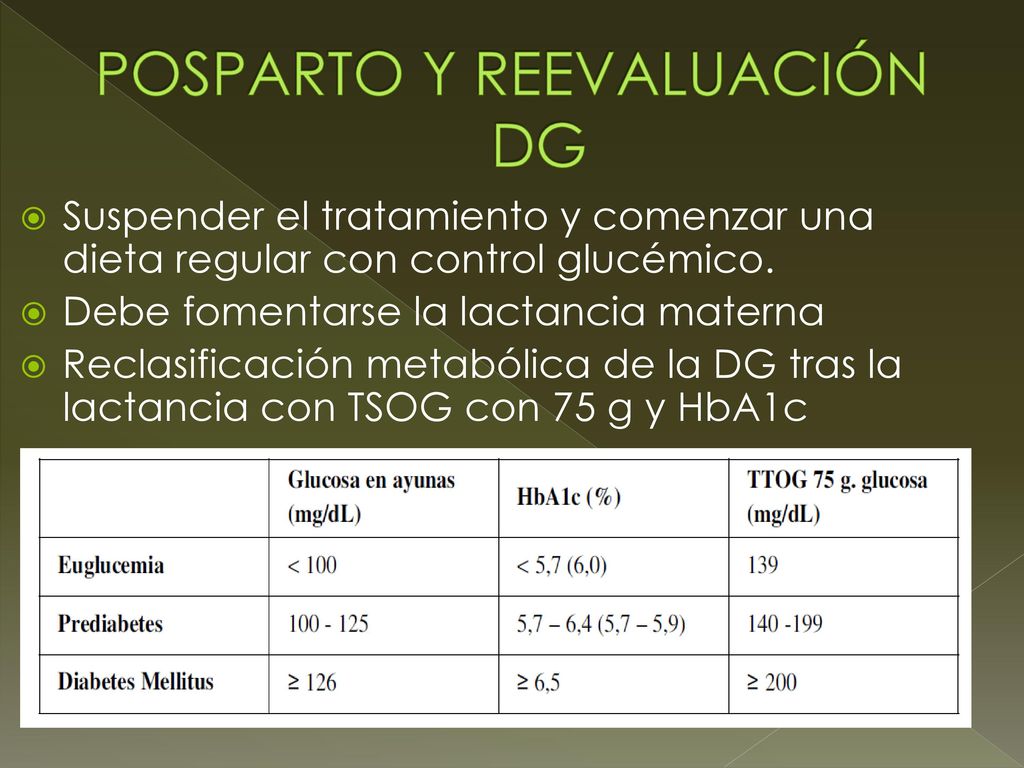 POSPARTO Y REEVALUACIÓN DG

Suspender el tratamiento y comenzar una dieta regular con control glucémico.

Debe fomentarse la lactancia materna

Reclasificación metabólica de la DG tras la lactancia con TSOG con 75 g y HbA1c

| | Glucosa en ayunas (mg/dL) | HbA1c (%) | TTOG 75 g. glucosa (mg/dL) |
|---|---|---|---|
| Euglucemia | < 100 | < 5,7 (6,0) | 139 |
| Prediabetes | 100 - 125 | 5,7 – 6,4 (5,7 – 5,9) | 140 -199 |
| Diabetes Mellitus | ≥ 126 | ≥ 6,5 | ≥ 200 |